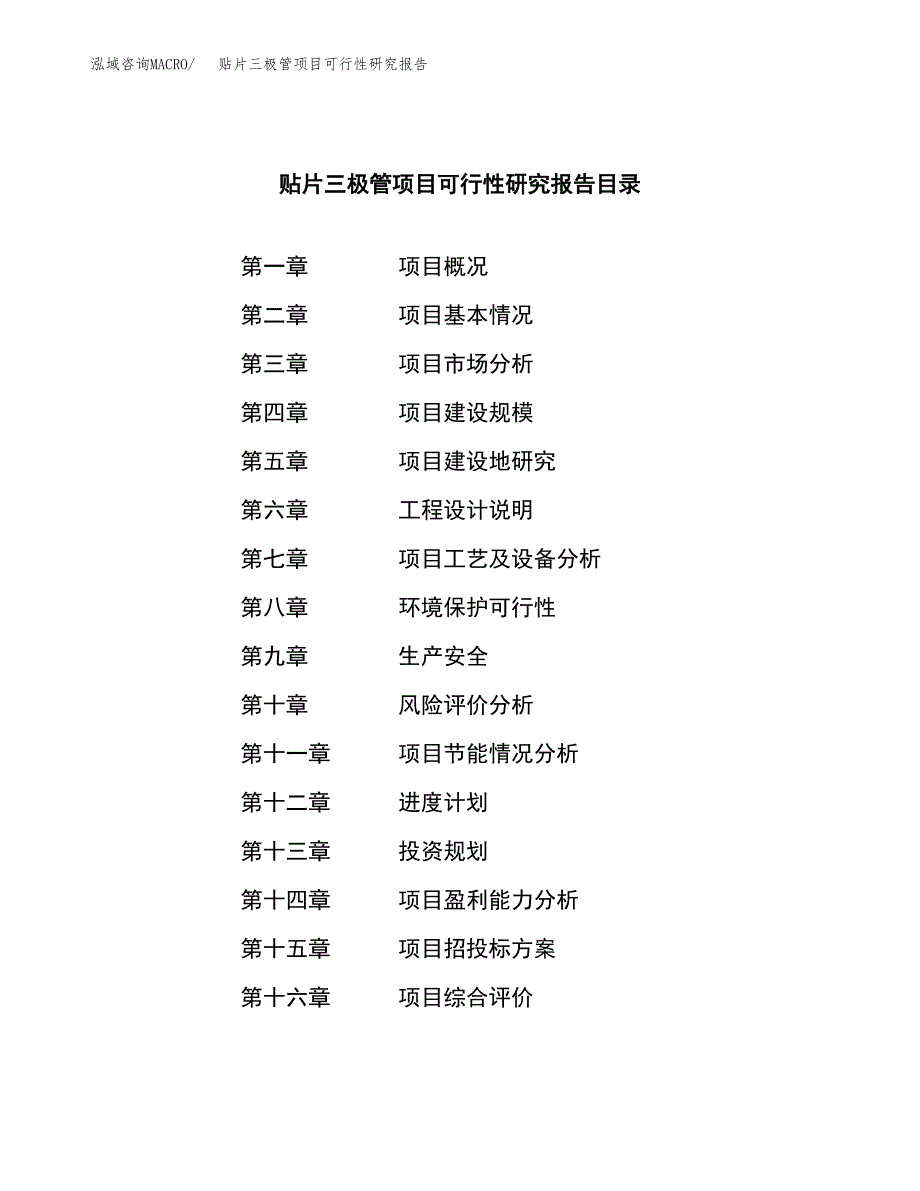 泓域咨询MACRO/ 贴片三极管项目可行性研究报告

贴片三极管项目可行性研究报告目录

第一章 项目概况

第二章 项目基本情况

第三章 项目市场分析

第四章 项目建设规模

第五章 项目建设地研究

第六章 工程设计说明

第七章 项目工艺及设备分析

第八章 环境保护可行性

第九章 生产安全

第十章 风险评价分析

第十一章 项目节能情况分析

第十二章 进度计划

第十三章 投资规划

第十四章 项目盈利能力分析

第十五章 项目招投标方案

第十六章 项目综合评价